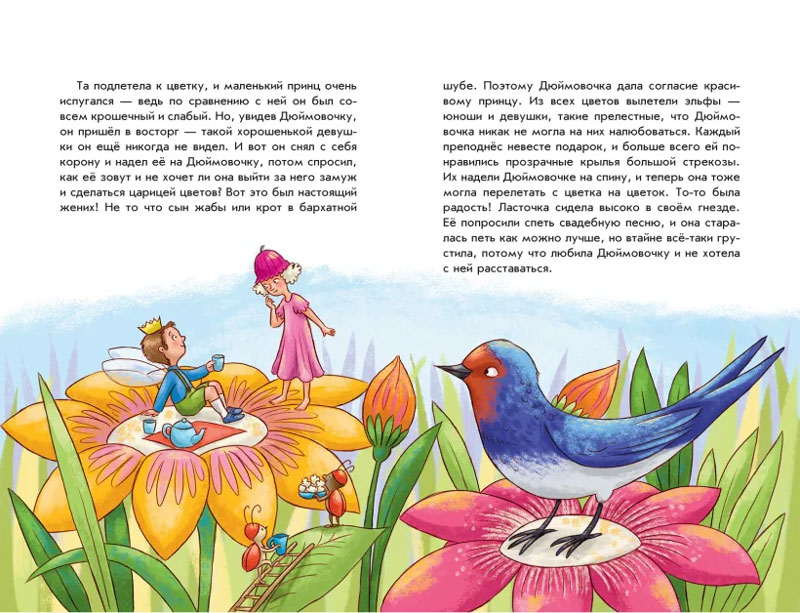 Та подлетела к цветку, и маленький принц очень испугался — ведь по сравнению с ней он был совсем крошечный и слабый. Но, увидев Дюймовочку, он пришёл в восторг — такой хорошенькой девушки он ещё никогда не видел. И вот он снял с себя корону и надел её на Дюймовочку, потом спросил, как её зовут и не хочет ли она выйти за него замуж и сделаться царицей цветов? Вот это был настоящий жених! Не то что сын жабы или крот в бархатной шубе. Поэтому Дюймовочка дала согласие красивому принцу. Из всех цветов вылетели эльфы — юноши и девушки, такие прелестные, что Дюймовочка никак не могла на них налюбоваться. Каждый преподнёс невесте подарок, и больше всего ей понравились прозрачные крылья большой стрекозы. Их надели Дюймовочке на спину, и теперь она тоже могла перелетать с цветка на цветок. То-то была радость! Ласточка сидела высоко в своём гнезде. Её попросили спеть свадебную песню, и она старалась петь как можно лучше, но втайне всё-таки грустила, потому что любила Дюймовочку и не хотела с ней расставаться.